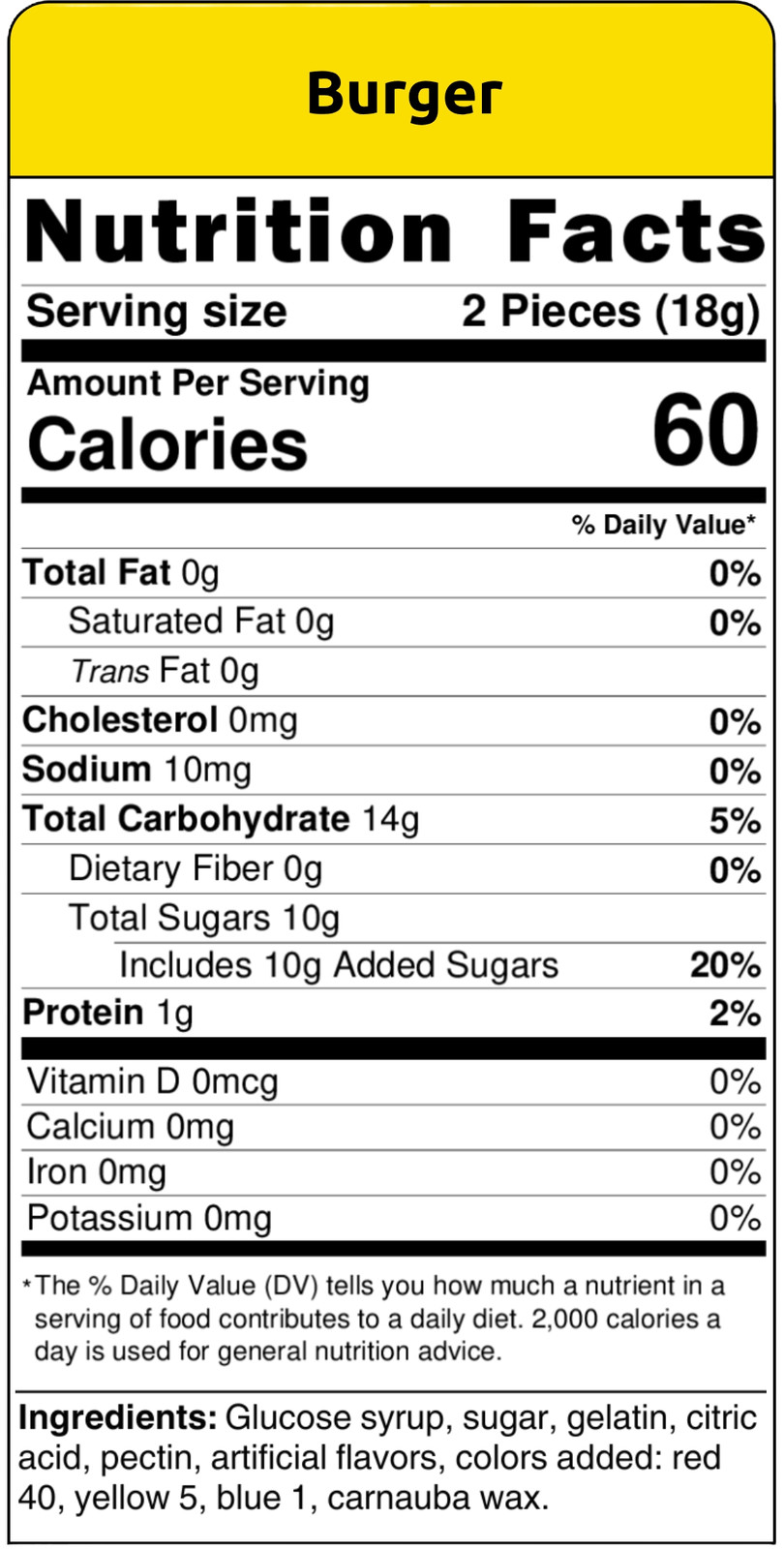 Burger

Nutrition Facts

Serving size 2 Pieces (18g)

Amount Per Serving
Calories 60

% Daily Value*

Total Fat 0g 0%
Saturated Fat 0g 0%
Trans Fat 0g
Cholesterol 0mg 0%
Sodium 10mg 0%
Total Carbohydrate 14g 5%
Dietary Fiber 0g 0%
Total Sugars 10g
Includes 10g Added Sugars 20%
Protein 1g 2%

Vitamin D 0mcg 0%
Calcium 0mg 0%
Iron 0mg 0%
Potassium 0mg 0%

*The % Daily Value (DV) tells you how much a nutrient in a serving of food contributes to a daily diet. 2,000 calories a day is used for general nutrition advice.

Ingredients: Glucose syrup, sugar, gelatin, citric acid, pectin, artificial flavors, colors added: red 40, yellow 5, blue 1, carnauba wax.